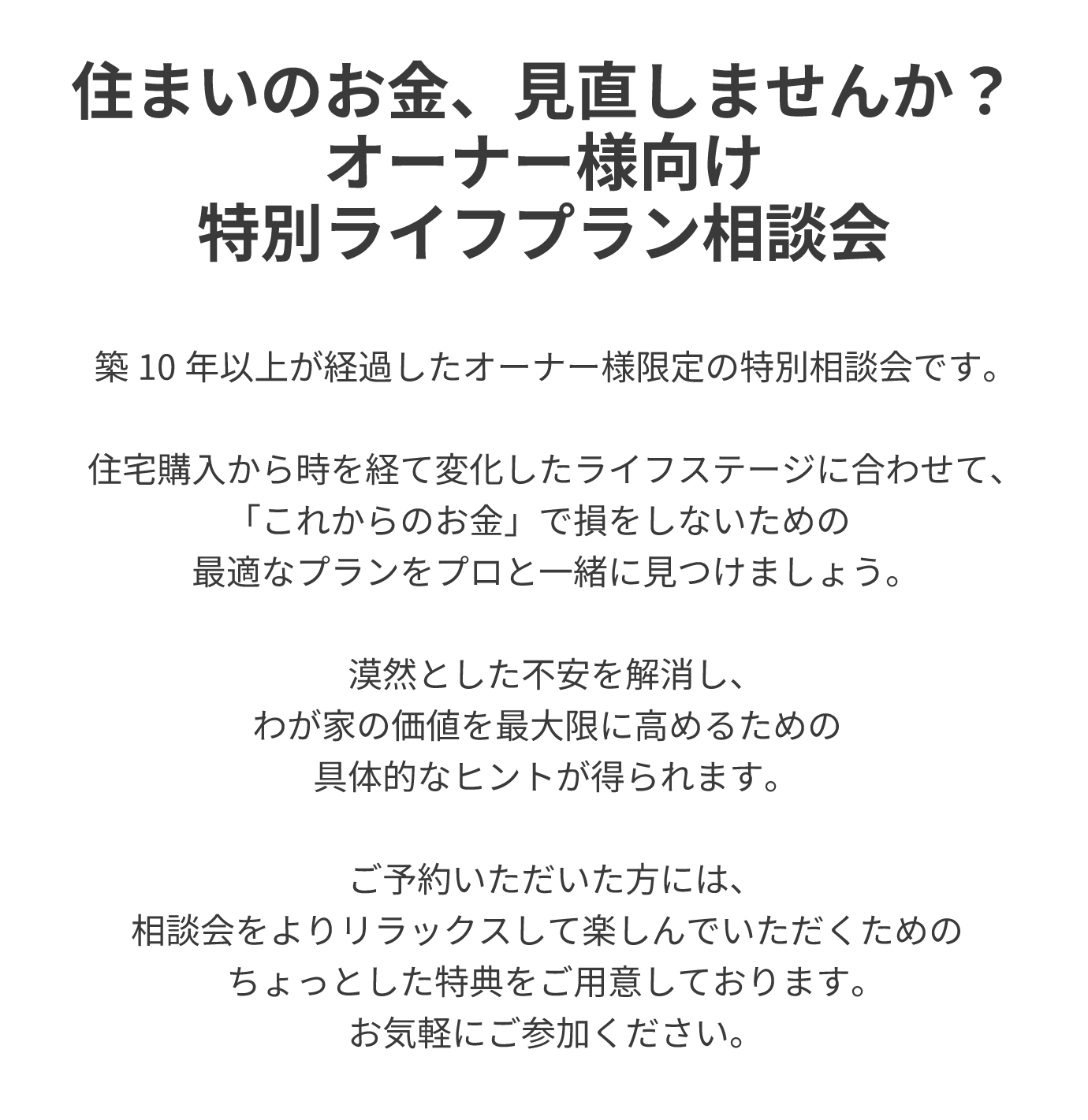 住まいのお金、見直しませんか？
オーナー様向け
特別ライフプラン相談会

築10年以上が経過したオーナー様限定の特別相談会です。

住宅購入から時を経て変化したライフステージに合わせて、
「これからのお金」で損をしないための
最適なプランをプロと一緒に見つけましょう。

漠然とした不安を解消し、
わが家の価値を最大限に高めるための
具体的なヒントが得られます。

ご予約いただいた方には、
相談会をよりリラックスして楽しんでいただくための
ちょっとした特典をご用意しております。
お気軽にご参加ください。